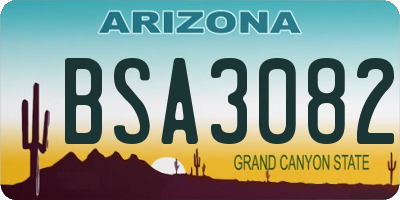 ARIZONA

BSA3082

GRAND CANYON STATE